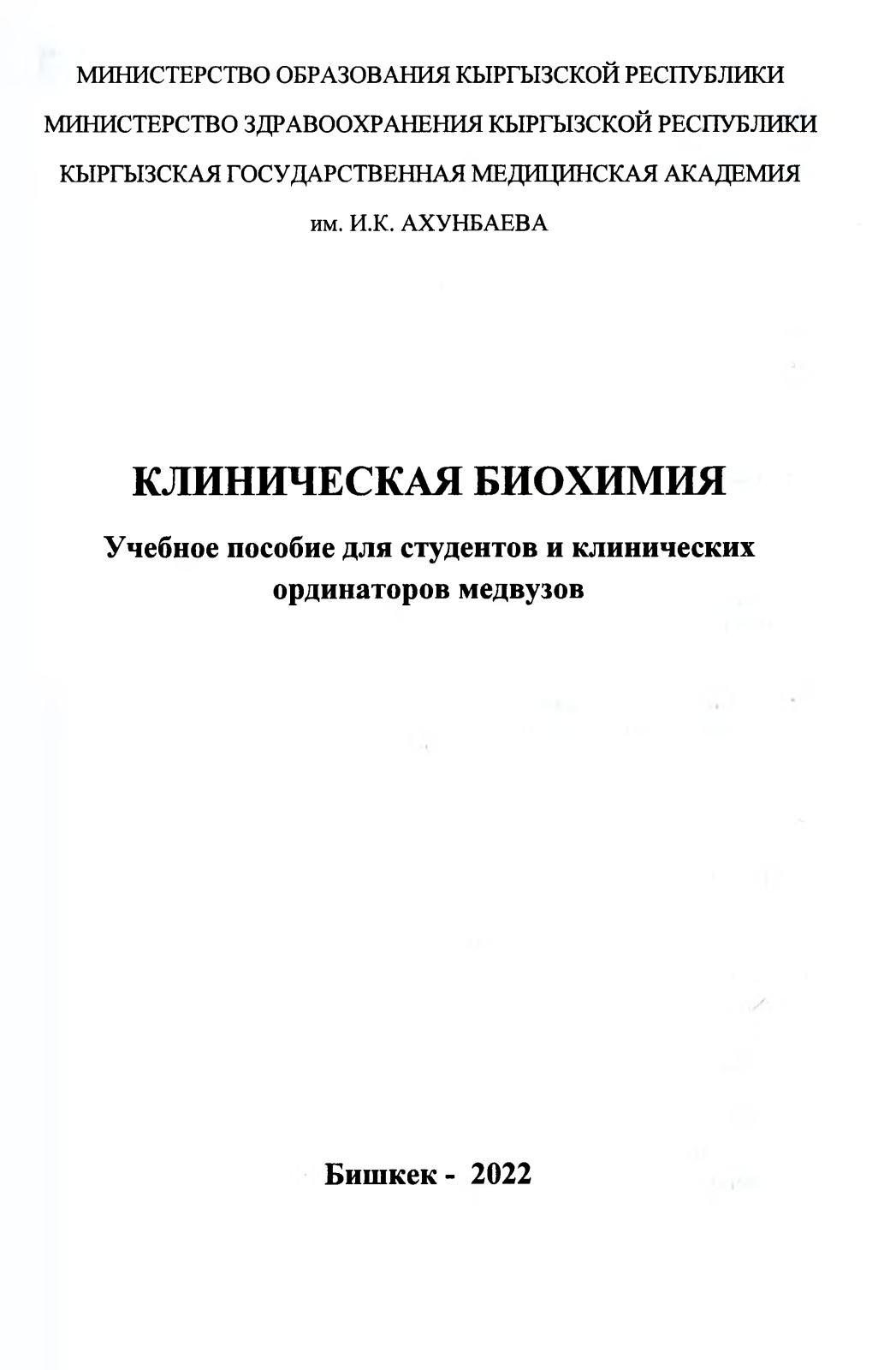 МИНИСТЕРСТВО ОБРАЗОВАНИЯ КЫРГЫЗСКОЙ РЕСПУБЛИКИ
МИНИСТЕРСТВО ЗДРАВООХРАНЕНИЯ КЫРГЫЗСКОЙ РЕСПУБЛИКИ
КЫРГЫЗСКАЯ ГОСУДАРСТВЕННАЯ МЕДИЦИНСКАЯ АКАДЕМИЯ
им. И.К. АХУНБАЕВА

КЛИНИЧЕСКАЯ БИОХИМИЯ

Учебное пособие для студентов и клинических ординаторов медвузов

Бишкек - 2022